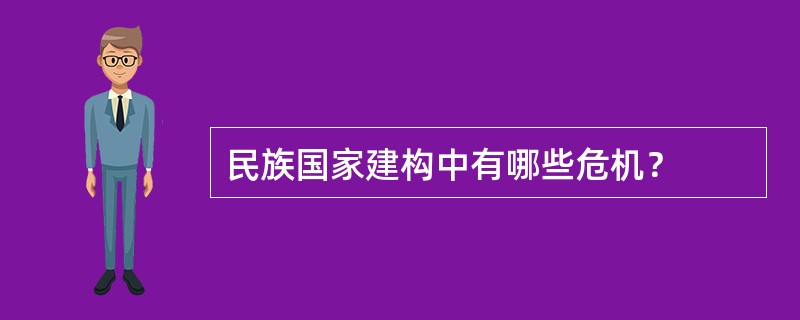 民族国家建构中有哪些危机？